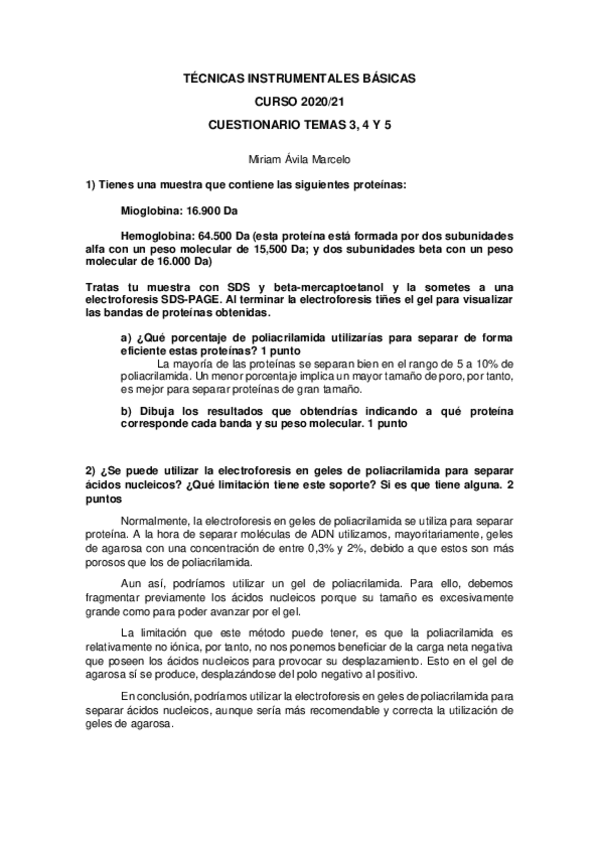 TÉCNICAS INSTRUMENTALES BÁSICAS

CURSO 2020/21

CUESTIONARIO TEMAS 3, 4 Y 5

Miriam Ávila Marcelo

1) Tienes una muestra que contiene las siguientes proteínas:

Mioglobina: 16.900 Da

Hemoglobina: 64.500 Da (esta proteína está formada por dos subunidades alfa con un peso molecular de 15,500 Da; y dos subunidades beta con un peso molecular de 16.000 Da)

Tratas tu muestra con SDS y beta-mercaptoetanol y la sometes a una electroforesis SDS-PAGE. Al terminar la electroforesis tiñes el gel para visualizar las bandas de proteínas obtenidas.

a) ¿Qué porcentaje de poliacrilamida utilizarías para separar de forma eficiente estas proteínas? 1 punto

La mayoría de las proteínas se separan bien en el rango de 5 a 10% de poliacrilamida. Un menor porcentaje implica un mayor tamaño de poro, por tanto, es mejor para separar proteínas de gran tamaño.

b) Dibuja los resultados que obtendrías indicando a qué proteína corresponde cada banda y su peso molecular. 1 punto

2) ¿Se puede utilizar la electroforesis en geles de poliacrilamida para separar ácidos nucleicos? ¿Qué limitación tiene este soporte? Si es que tiene alguna. 2 puntos

Normalmente, la electroforesis en geles de poliacrilamida se utiliza para separar proteína. A la hora de separar moléculas de ADN utilizamos, mayoritariamente, geles de agarosa con una concentración de entre 0,3% y 2%, debido a que estos son más porosos que los de poliacrilamida.

Aun así, podríamos utilizar un gel de poliacrilamida. Para ello, debemos fragmentar previamente los ácidos nucleicos porque su tamaño es excesivamente grande como para poder avanzar por el gel.

La limitación que este método puede tener, es que la poliacrilamida es relativamente no iónica, por tanto, no nos ponemos beneficiar de la carga neta negativa que poseen los ácidos nucleicos para provocar su desplazamiento. Esto en el gel de agarosa sí se produce, desplazándose del polo negativo al positivo.

En conclusión, podríamos utilizar la electroforesis en geles de poliacrilamida para separar ácidos nucleicos, aunque sería más recomendable y correcta la utilización de geles de agarosa.